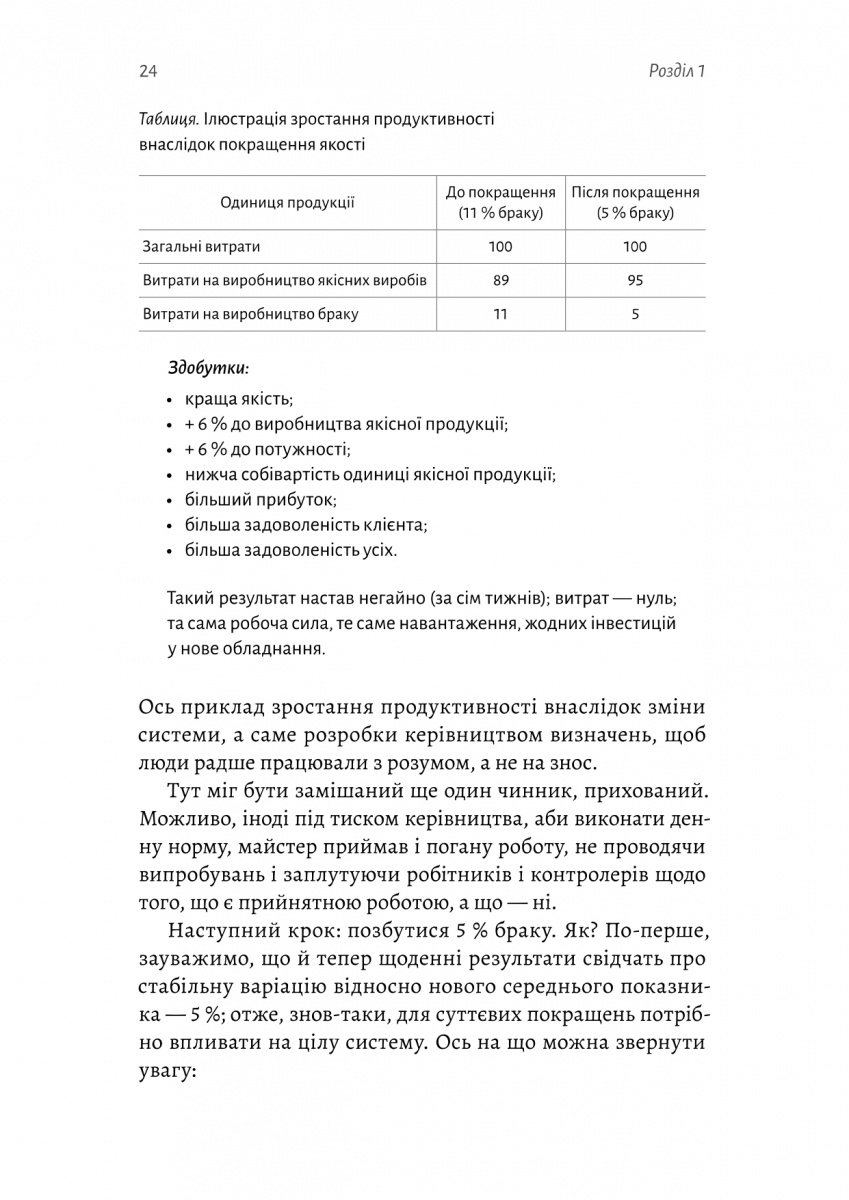 24 Розділ 1

Таблиця. Ілюстрація зростання продуктивності внаслідок покращення якості

| Одиниця продукції | До покращення (11 % браку) | Після покращення (5 % браку) |
|---|---|---|
| Загальні витрати | 100 | 100 |
| Витрати на виробництво якісних виробів | 89 | 95 |
| Витрати на виробництво браку | 11 | 5 |

Здобутки:
• краща якість;
• + 6 % до виробництва якісної продукції;
• + 6 % до потужності;
• нижча собівартість одиниці якісної продукції;
• більший прибуток;
• більша задоволеність клієнта;
• більша задоволеність усіх.

Такий результат настав негайно (за сім тижнів); витрат — нуль; та сама робоча сила, те саме навантаження, жодних інвестицій у нове обладнання.

Ось приклад зростання продуктивності внаслідок зміни системи, а саме розробки керівництвом визначень, щоб люди радше працювали з розумом, а не на знос.

Тут міг бути замішаний ще один чинник, прихований. Можливо, іноді під тиском керівництва, аби виконати денну норму, майстер приймав і погану роботу, не проводячи випробувань і заплутуючи робітників і контролерів щодо того, що є прийнятною роботою, а що — ні.

Наступний крок: позбутися 5 % браку. Як? По-перше, зауважимо, що й тепер щоденні результати свідчать про стабільну варіацію відносно нового середнього показника — 5 %; отже, знов-таки, для суттєвих покращень потрібно впливати на цілу систему. Ось на що можна звернути увагу: